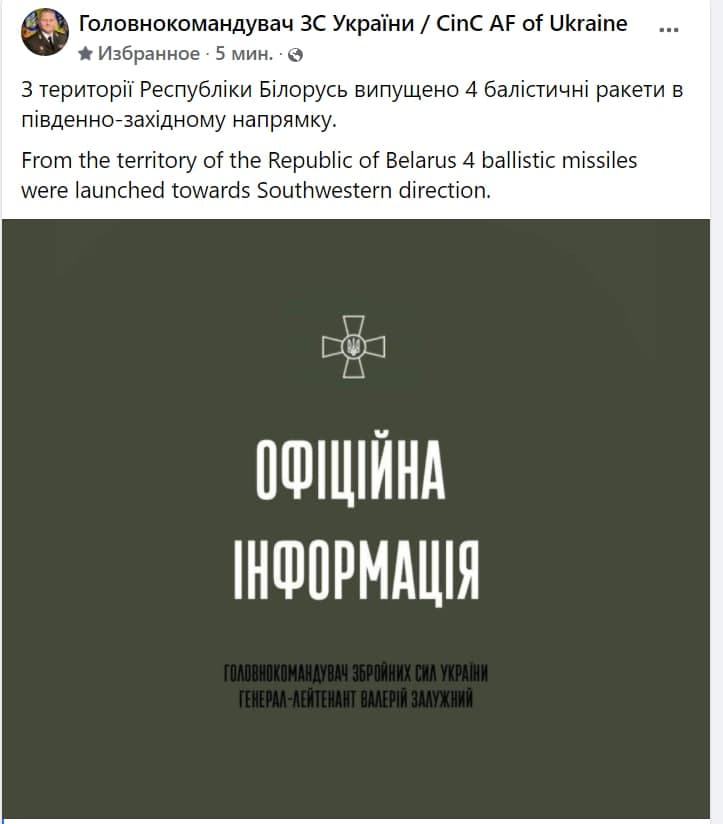 Головнокомандувач ЗС України / CinC AF of Ukraine ...
Избранное · 5 мин. ·

З території Республіки Білорусь випущено 4 балістичні ракети в південно-західному напрямку.

From the territory of the Republic of Belarus 4 ballistic missiles were launched towards Southwestern direction.

ОФІЦІЙНА ІНФОРМАЦІЯ

ГОЛОВНОКОМАНДУВАЧ ЗБРОЙНИХ СИЛ УКРАЇНИ
ГЕНЕРАЛ-ЛЕЙТЕНАНТ ВАЛЕРІЙ ЗАЛУЖНИЙ